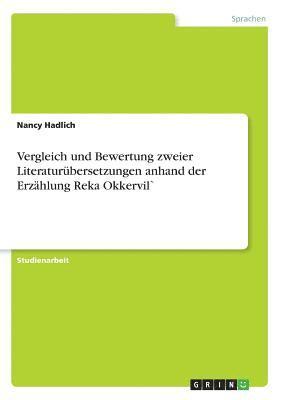 Sprachen

Nancy Hadlich

Vergleich und Bewertung zweier Literaturübersetzungen anhand der Erzählung Reka Okkervil`

Studienarbeit

GRIN